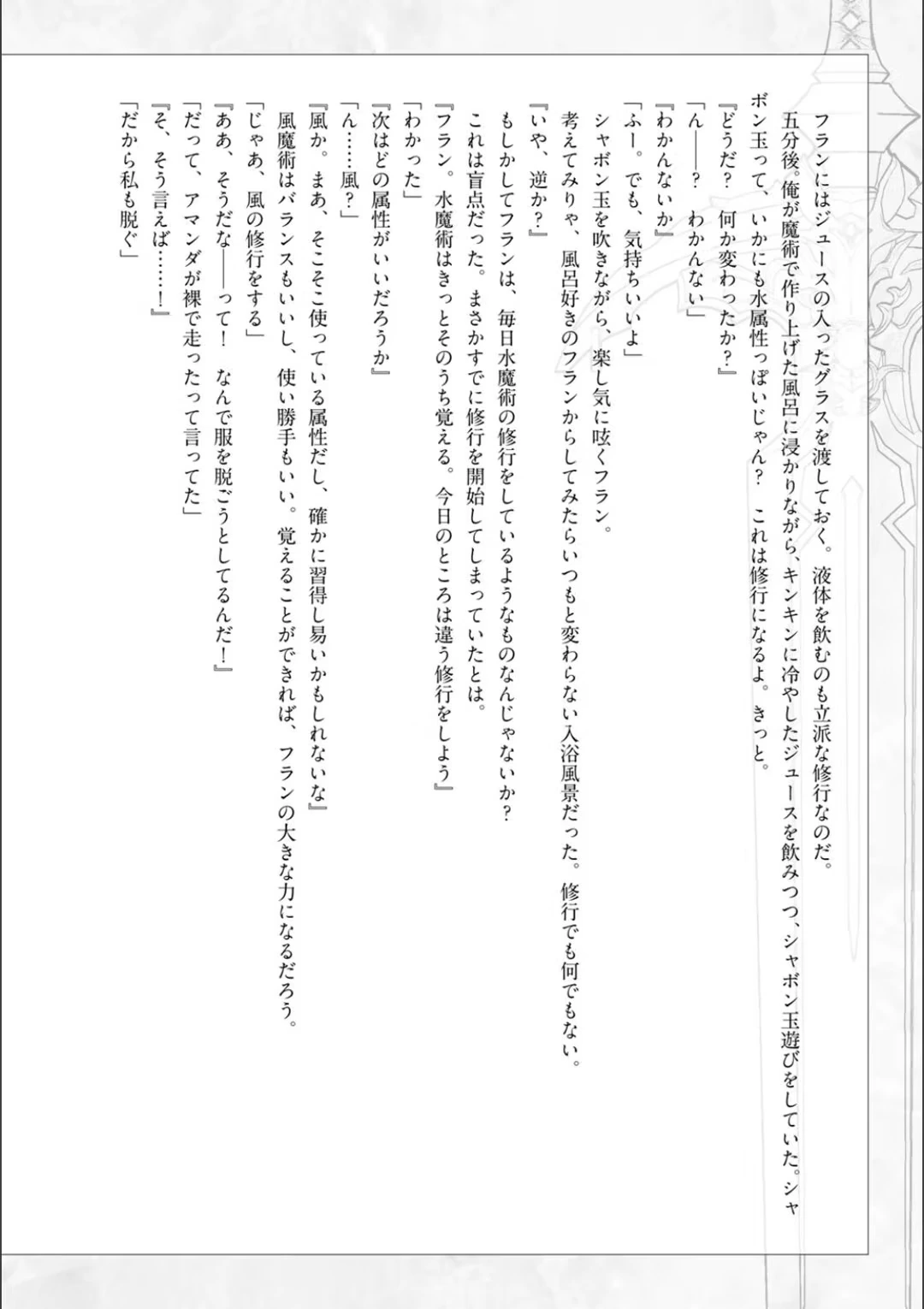 フランにはジュースの入ったグラスを渡しておく。液体を飲むのも立派な修行なのだ。

五分後。俺が魔術で作り上げた風呂に浸かりながら、キンキンに冷やしたジュースを飲みつつ、シャボン玉遊びをしていた。シャボン玉って、いかにも水属性っぽいじゃん？　これは修行になるよ。きっと。

『どうだ？　何か変わったか？』

「ん――？　わかんない」

『わかんないか』

「ふー。でも、気持ちいいよ」

シャボン玉を吹きながら、楽し気に呟くフラン。

考えてみりゃ、風呂好きのフランからしてみたらいつもと変わらない入浴風景だった。修行でも何でもない。

『いや、逆か？』

もしかしてフランは、毎日水魔術の修行をしているようなものなんじゃないか？

これは盲点だった。まさかすでに修行を開始してしまっていたとは。

『フラン。水魔術はきっとそのうち覚える。今日のところは違う修行をしよう』

「わかった」

『次はどの属性がいいだろうか』

「ん……風？」

『風か。まあ、そこそこ使っている属性だし、確かに習得し易いかもしれないな』

風魔術はバランスもいいし、使い勝手もいい。覚えることができれば、フランの大きな力になるだろう。

「じゃあ、風の修行をする」

『ああ、そうだな――って！　なんで服を脱ごうとしてるんだ！』

「だって、アマンダが裸で走ったって言ってた」

『そ、そう言えば……！』

「だから私も脱ぐ」